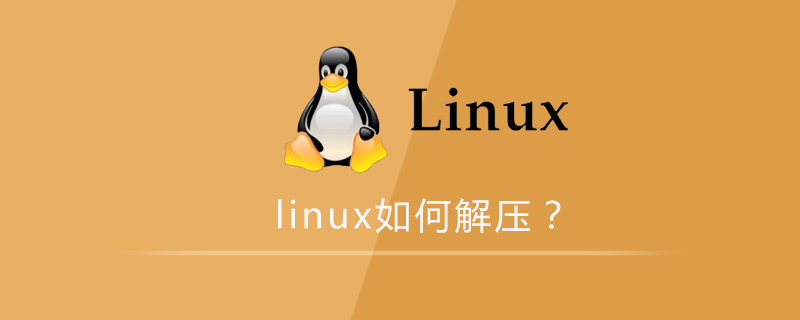 Linux

linux如何解压？